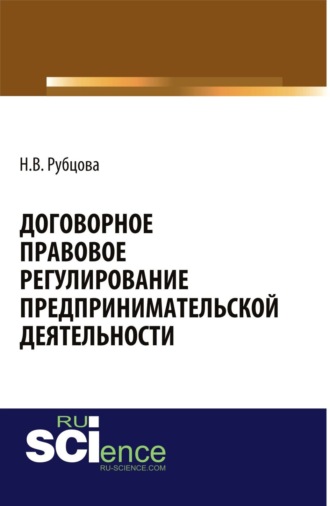 Н.В. Рубцова

ДОГОВОРНОЕ ПРАВОВОЕ РЕГУЛИРОВАНИЕ ПРЕДПРИНИМАТЕЛЬСКОЙ ДЕЯТЕЛЬНОСТИ

RU
SCIence
RU-SCIENCE.COM